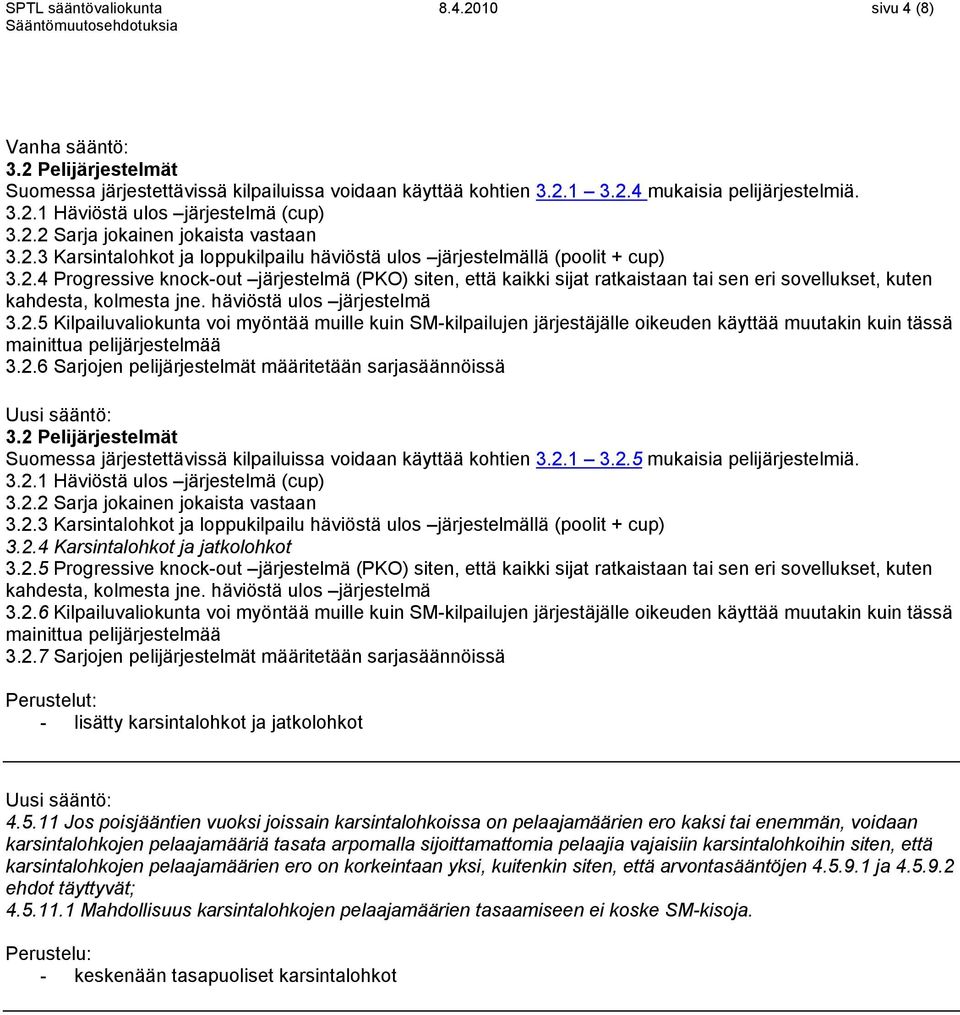 SPTL sääntövaliokunta 8.4.2010 sivu 4 (8)
Sääntömuutosehdotuksia

Vanha sääntö:
3.2 Pelijärjestelmät
Suomessa järjestettävissä kilpailuissa voidaan käyttää kohtien 3.2.1 – 3.2.4 mukaisia pelijärjestelmiä.
3.2.1 Häviöstä ulos –järjestelmä (cup)
3.2.2 Sarja jokainen jokaista vastaan
3.2.3 Karsintalohkot ja loppukilpailu häviöstä ulos –järjestelmällä (poolit + cup)
3.2.4 Progressive knock-out –järjestelmä (PKO) siten, että kaikki sijat ratkaistaan tai sen eri sovellukset, kuten kahdesta, kolmesta jne. häviöstä ulos –järjestelmä
3.2.5 Kilpailuvaliokunta voi myöntää muille kuin SM-kilpailujen järjestäjälle oikeuden käyttää muutakin kuin tässä mainittua pelijärjestelmää
3.2.6 Sarjojen pelijärjestelmät määritetään sarjasäännöissä

Uusi sääntö:
3.2 Pelijärjestelmät
Suomessa järjestettävissä kilpailuissa voidaan käyttää kohtien 3.2.1 – 3.2.5 mukaisia pelijärjestelmiä.
3.2.1 Häviöstä ulos –järjestelmä (cup)
3.2.2 Sarja jokainen jokaista vastaan
3.2.3 Karsintalohkot ja loppukilpailu häviöstä ulos –järjestelmällä (poolit + cup)
3.2.4 Karsintalohkot ja jatkolohkot
3.2.5 Progressive knock-out –järjestelmä (PKO) siten, että kaikki sijat ratkaistaan tai sen eri sovellukset, kuten kahdesta, kolmesta jne. häviöstä ulos –järjestelmä
3.2.6 Kilpailuvaliokunta voi myöntää muille kuin SM-kilpailujen järjestäjälle oikeuden käyttää muutakin kuin tässä mainittua pelijärjestelmää
3.2.7 Sarjojen pelijärjestelmät määritetään sarjasäännöissä

Perustelut:
- lisätty karsintalohkot ja jatkolohkot

Uusi sääntö:
4.5.11 Jos poisjääntien vuoksi joissain karsintalohkoissa on pelaajamäärien ero kaksi tai enemmän, voidaan karsintalohkojen pelaajamääriä tasata arpomalla sijoittamattomia pelaajia vajaisiin karsintalohkoihin siten, että karsintalohkojen pelaajamäärien ero on korkeintaan yksi, kuitenkin siten, että arvontasääntöjen 4.5.9.1 ja 4.5.9.2 ehdot täyttyvät;
4.5.11.1 Mahdollisuus karsintalohkojen pelaajamäärien tasaamiseen ei koske SM-kisoja.

Perustelu:
- keskenään tasapuoliset karsintalohkot